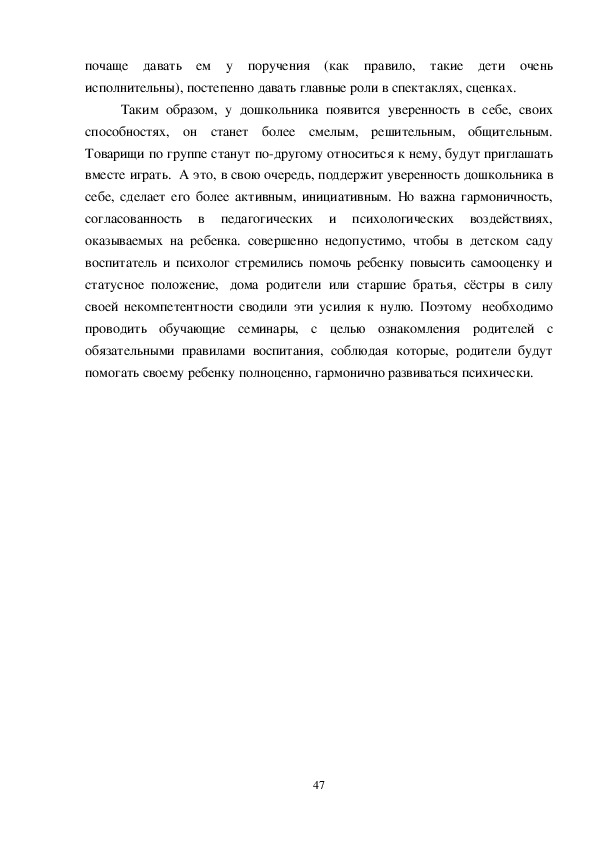 почаще давать ем у поручения (как правило, такие дети очень исполнительны), постепенно давать главные роли в спектаклях, сценках.

Таким образом, у дошкольника появится уверенность в себе, своих способностях, он станет более смелым, решительным, общительным. Товарищи по группе станут по-другому относиться к нему, будут приглашать вместе играть. А это, в свою очередь, поддержит уверенность дошкольника в себе, сделает его более активным, инициативным. Но важна гармоничность, согласованность в педагогических и психологических воздействиях, оказываемых на ребенка. совершенно недопустимо, чтобы в детском саду воспитатель и психолог стремились помочь ребенку повысить самооценку и статусное положение, дома родители или старшие братья, сёстры в силу своей некомпетентности сводили эти усилия к нулю. Поэтому необходимо проводить обучающие семинары, с целью ознакомления родителей с обязательными правилами воспитания, соблюдая которые, родители будут помогать своему ребенку полноценно, гармонично развиваться психически.

47